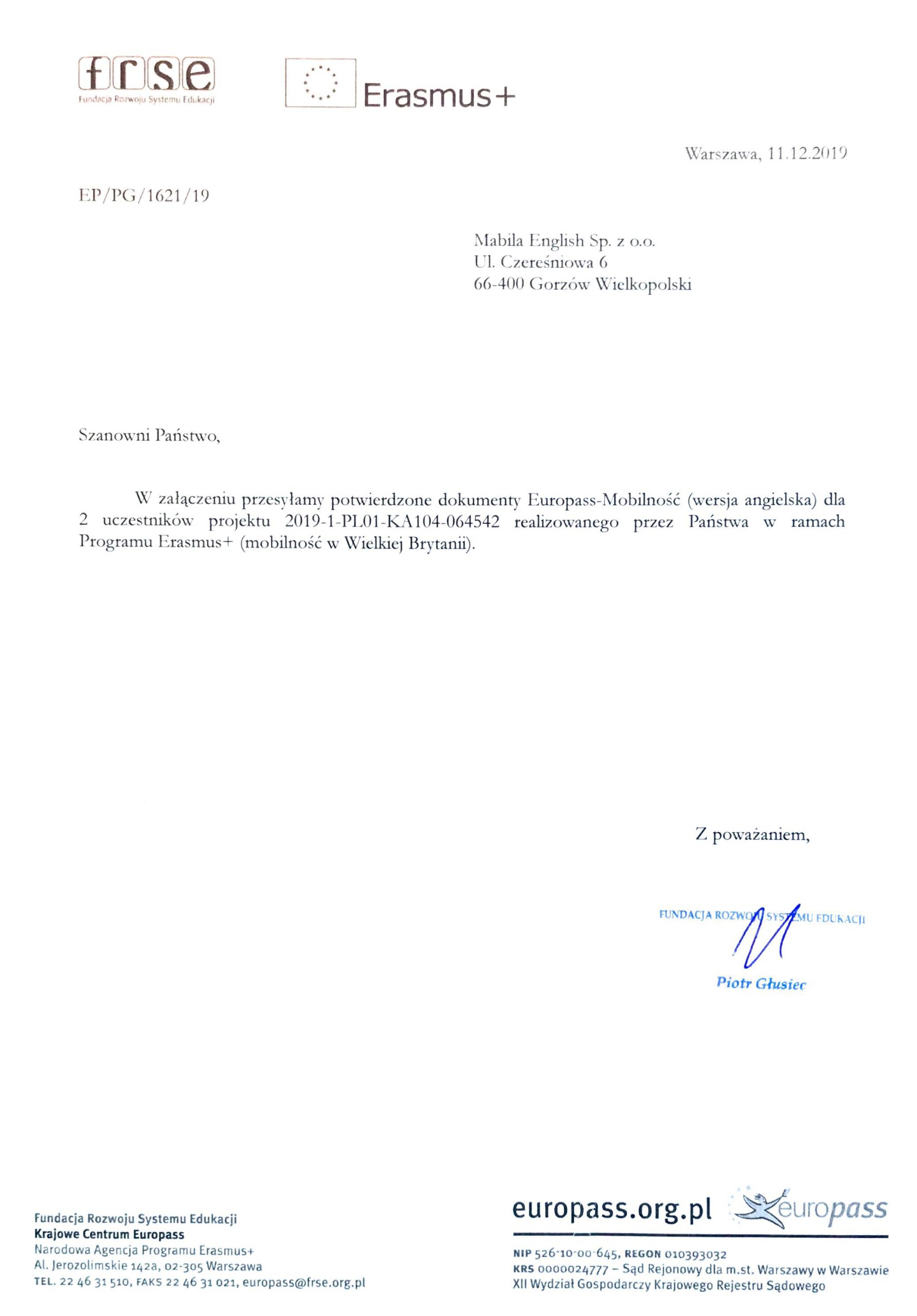 frse
Fundacja Rozwoju Systemu Edukacji

Erasmus+

Warszawa, 11.12.2019

EP/PG/1621/19

Mabila English Sp. z o.o.
Ul. Czereśniowa 6
66-400 Gorzów Wielkopolski

Szanowni Państwo,

W załączeniu przesyłamy potwierdzone dokumenty Europass-Mobilność (wersja angielska) dla 2 uczestników projektu 2019-1-PL01-KA104-064542 realizowanego przez Państwa w ramach Programu Erasmus+ (mobilność w Wielkiej Brytanii).

Z poważaniem,

FUNDACJA ROZWOJU SYSTEMU EDUKACJI
Piotr Głusiec

Fundacja Rozwoju Systemu Edukacji
Krajowe Centrum Europass
Narodowa Agencja Programu Erasmus+
Al. Jerozolimskie 142a, 02-305 Warszawa
TEL. 22 46 31 510, FAKS 22 46 31 021, europass@frse.org.pl

europass.org.pl europass

NIP 526-10-00-645, REGON 010393032
KRS 0000024777 – Sąd Rejonowy dla m.st. Warszawy w Warszawie
XII Wydział Gospodarczy Krajowego Rejestru Sądowego